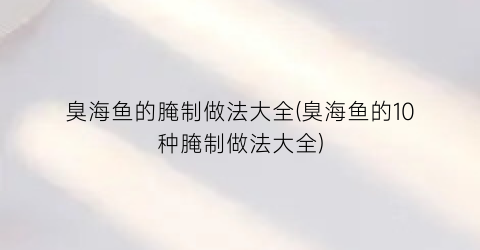 臭海鱼的腌制做法大全(臭海鱼的10种腌制做法大全)